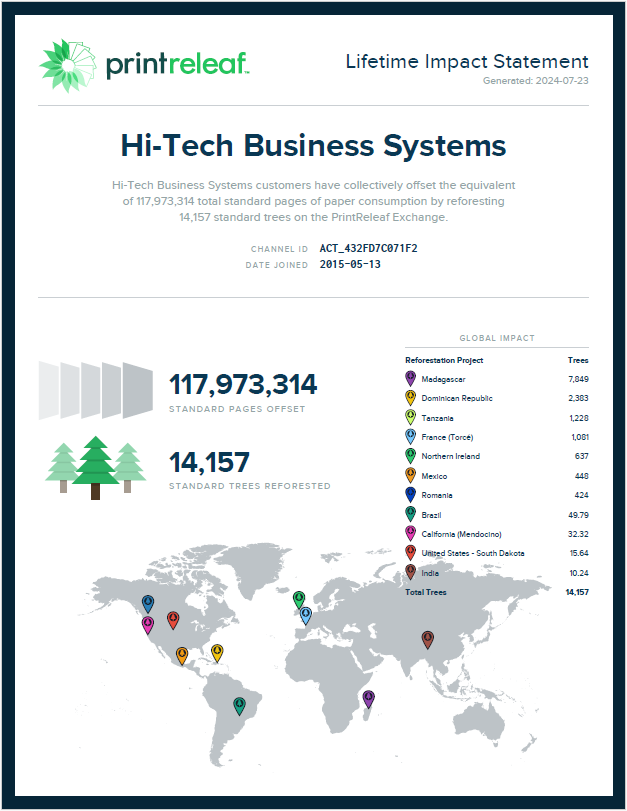 printreleaf™

Lifetime Impact Statement
Generated: 2024-07-23

Hi-Tech Business Systems

Hi-Tech Business Systems customers have collectively offset the equivalent of 117,973,314 total standard pages of paper consumption by reforesting 14,157 standard trees on the PrintReleaf Exchange.

CHANNEL ID ACT_432FD7C071F2
DATE JOINED 2015-05-13

117,973,314
STANDARD PAGES OFFSET

14,157
STANDARD TREES REFORESTED

GLOBAL IMPACT

| Reforestation Project | Trees |
|---|---|
| Madagascar | 7,849 |
| Dominican Republic | 2,383 |
| Tanzania | 1,228 |
| France (Torcé) | 1,081 |
| Northern Ireland | 637 |
| Mexico | 448 |
| Romania | 424 |
| Brazil | 49.79 |
| California (Mendocino) | 32.32 |
| United States - South Dakota | 15.64 |
| India | 10.24 |
| Total Trees | 14,157 |